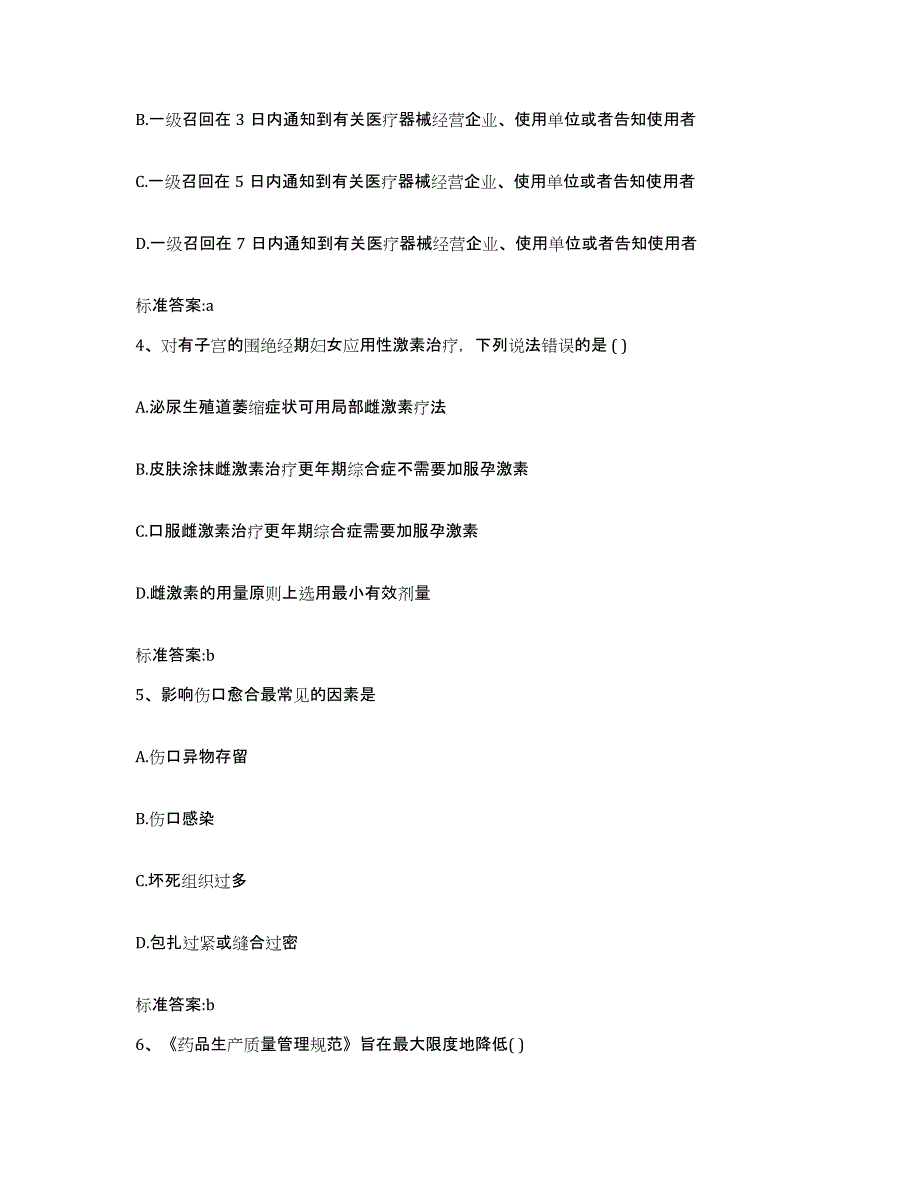 B.一级召回在 3 日内通知到有关医疗器械经营企业、使用单位或者告知使用者

C.一级召回在 5 日内通知到有关医疗器械经营企业、使用单位或者告知使用者

D.一级召回在 7 日内通知到有关医疗器械经营企业、使用单位或者告知使用者

标准答案:a

4、对有子宫的围绝经期妇女应用性激素治疗，下列说法错误的是 ( )

A.泌尿生殖道萎缩症状可用局部雌激素疗法

B.皮肤涂抹雌激素治疗更年期综合症不需要加服孕激素

C.口服雌激素治疗更年期综合症需要加服孕激素

D.雌激素的用量原则上选用最小有效剂量

标准答案:b

5、影响伤口愈合最常见的因素是

A.伤口异物存留

B.伤口感染

C.坏死组织过多

D.包扎过紧或缝合过密

标准答案:b

6、《药品生产质量管理规范》旨在最大限度地降低( )